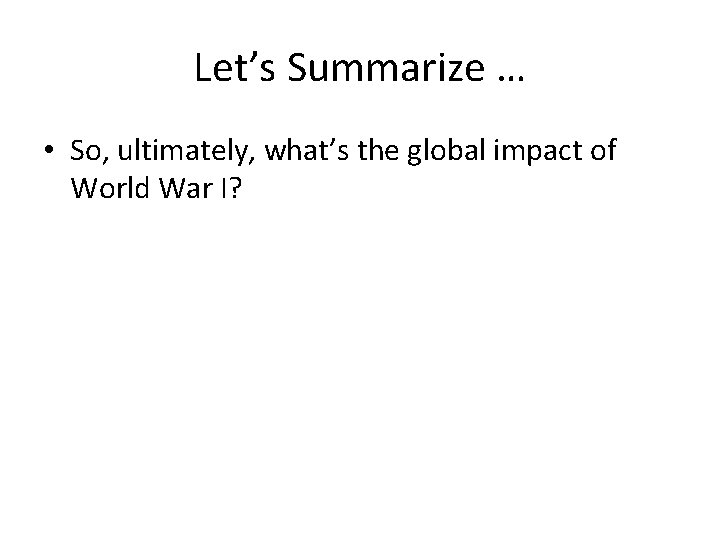 Let’s Summarize …

• So, ultimately, what’s the global impact of World War I?